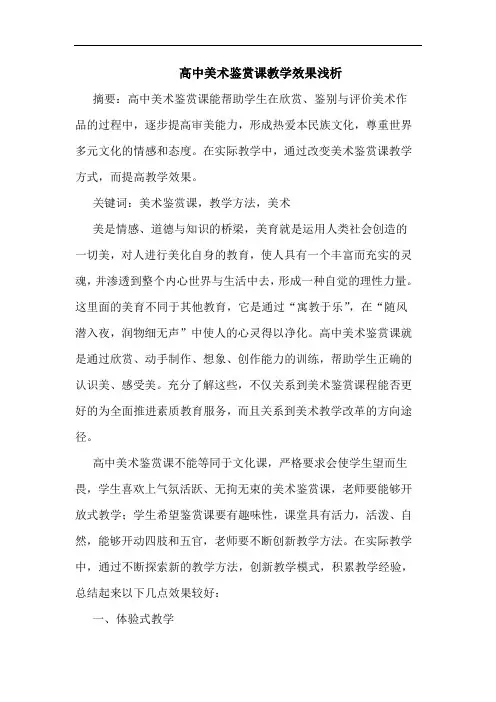 高中美术鉴赏课教学效果浅析

摘要：高中美术鉴赏课能帮助学生在欣赏、鉴别与评价美术作品的过程中，逐步提高审美能力，形成热爱本民族文化，尊重世界多元文化的情感和态度。在实际教学中，通过改变美术鉴赏课教学方式，而提高教学效果。

关键词：美术鉴赏课，教学方法，美术

美是情感、道德与知识的桥梁，美育就是运用人类社会创造的一切美，对人进行美化自身的教育，使人具有一个丰富而充实的灵魂，并渗透到整个内心世界与生活中去，形成一种自觉的理性力量。这里面的美育不同于其他教育，它是通过“寓教于乐”，在“随风潜入夜，润物细无声”中使人的心灵得以净化。高中美术鉴赏课就是通过欣赏、动手制作、想象、创作能力的训练，帮助学生正确的认识美、感受美。充分了解这些，不仅关系到美术鉴赏课程能否更好的为全面推进素质教育服务，而且关系到美术教学改革的方向途径。

高中美术鉴赏课不能等同于文化课，严格要求会使学生望而生畏，学生喜欢上气氛活跃、无拘无束的美术鉴赏课，老师要能够开放式教学；学生希望鉴赏课要有趣味性，课堂具有活力，活泼、自然，能够开动四肢和五官，老师要不断创新教学方法。在实际教学中，通过不断探索新的教学方法，创新教学模式，积累教学经验，总结起来以下几点效果较好：

一、体验式教学